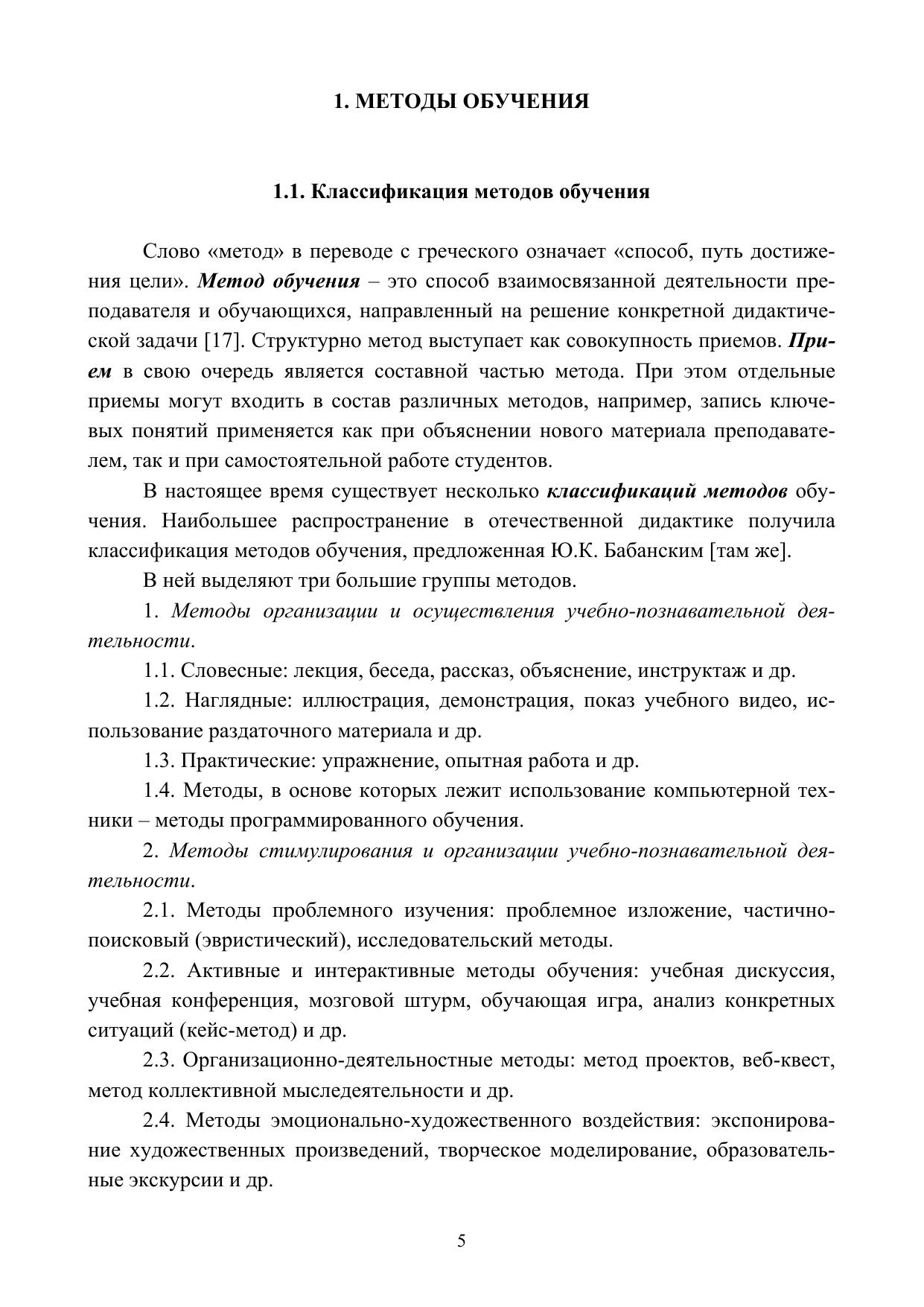 1. МЕТОДЫ ОБУЧЕНИЯ

1.1. Классификация методов обучения

Слово «метод» в переводе с греческого означает «способ, путь достижения цели». Метод обучения – это способ взаимосвязанной деятельности преподавателя и обучающихся, направленный на решение конкретной дидактической задачи [17]. Структурно метод выступает как совокупность приемов. Прием в свою очередь является составной частью метода. При этом отдельные приемы могут входить в состав различных методов, например, запись ключевых понятий применяется как при объяснении нового материала преподавателем, так и при самостоятельной работе студентов.

В настоящее время существует несколько классификаций методов обучения. Наибольшее распространение в отечественной дидактике получила классификация методов обучения, предложенная Ю.К. Бабанским [там же].

В ней выделяют три большие группы методов.

1. Методы организации и осуществления учебно-познавательной деятельности.

1.1. Словесные: лекция, беседа, рассказ, объяснение, инструктаж и др.

1.2. Наглядные: иллюстрация, демонстрация, показ учебного видео, использование раздаточного материала и др.

1.3. Практические: упражнение, опытная работа и др.

1.4. Методы, в основе которых лежит использование компьютерной техники – методы программированного обучения.

2. Методы стимулирования и организации учебно-познавательной деятельности.

2.1. Методы проблемного изучения: проблемное изложение, частично-поисковый (эвристический), исследовательский методы.

2.2. Активные и интерактивные методы обучения: учебная дискуссия, учебная конференция, мозговой штурм, обучающая игра, анализ конкретных ситуаций (кейс-метод) и др.

2.3. Организационно-деятельностные методы: метод проектов, веб-квест, метод коллективной мыследеятельности и др.

2.4. Методы эмоционально-художественного воздействия: экспонирование художественных произведений, творческое моделирование, образовательные экскурсии и др.

5